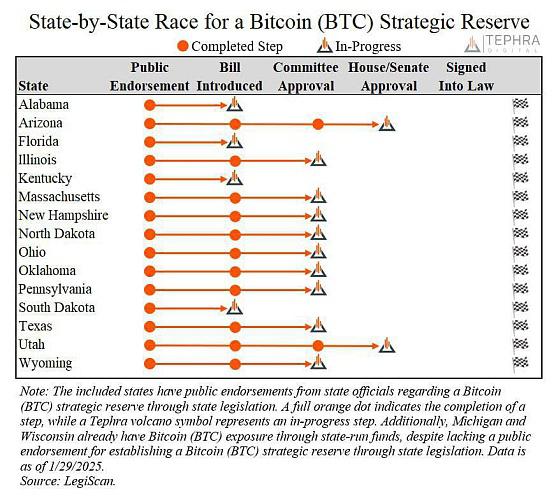 State-by-State Race for a Bitcoin (BTC) Strategic Reserve

Completed Step  In-Progress

TEPHRA DIGITAL

| State | Public Endorsement | Bill Introduced | Committee Approval | House/Senate Approval | Signed Into Law |
|---|---|---|---|---|---|
| Alabama | | | | | |
| Arizona | | | | | |
| Florida | | | | | |
| Illinois | | | | | |
| Kentucky | | | | | |
| Massachusetts | | | | | |
| New Hampshire | | | | | |
| North Dakota | | | | | |
| Ohio | | | | | |
| Oklahoma | | | | | |
| Pennsylvania | | | | | |
| South Dakota | | | | | |
| Texas | | | | | |
| Utah | | | | | |
| Wyoming | | | | | |

Note: The included states have public endorsements from state officials regarding a Bitcoin (BTC) strategic reserve through state legislation. A full orange dot indicates the completion of a step, while a Tephra volcano symbol represents an in-progress step. Additionally, Michigan and Wisconsin already have Bitcoin (BTC) exposure through state-run funds, despite lacking a public endorsement for establishing a Bitcoin (BTC) strategic reserve through state legislation. Data is as of 1/29/2025.
Source: LegiScan.